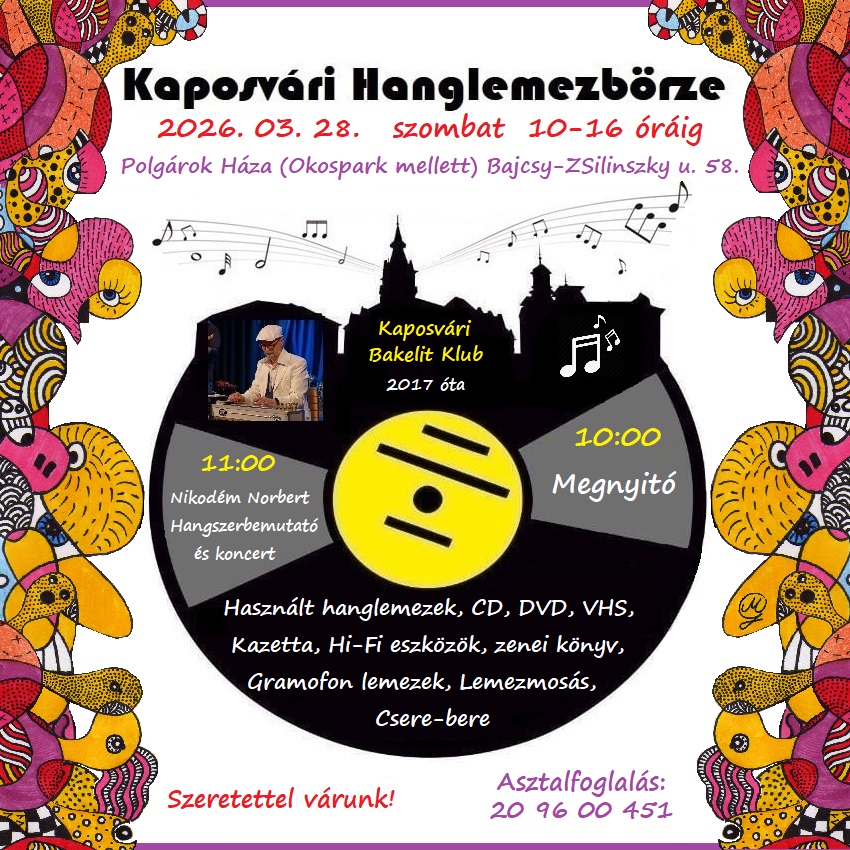 Kaposvári Hanglemezbörze

2026. 03. 28. szombat 10-16 óráig

Polgárok Háza (Okospark mellett) Bajcsy-ZSilinszky u. 58.

Kaposvári
Bakelit Klub
2017 óta

11:00
Nikodém Norbert
Hangszerbemutató
és koncert

10:00
Megnyitó

Használt hanglemezek, CD, DVD, VHS,
Kazetta, Hi-Fi eszközök, zenei könyv,
Gramofon lemezek, Lemezmosás,
Csere-bere

Szeretettel várunk!

Asztalfoglalás:
20 96 00 451